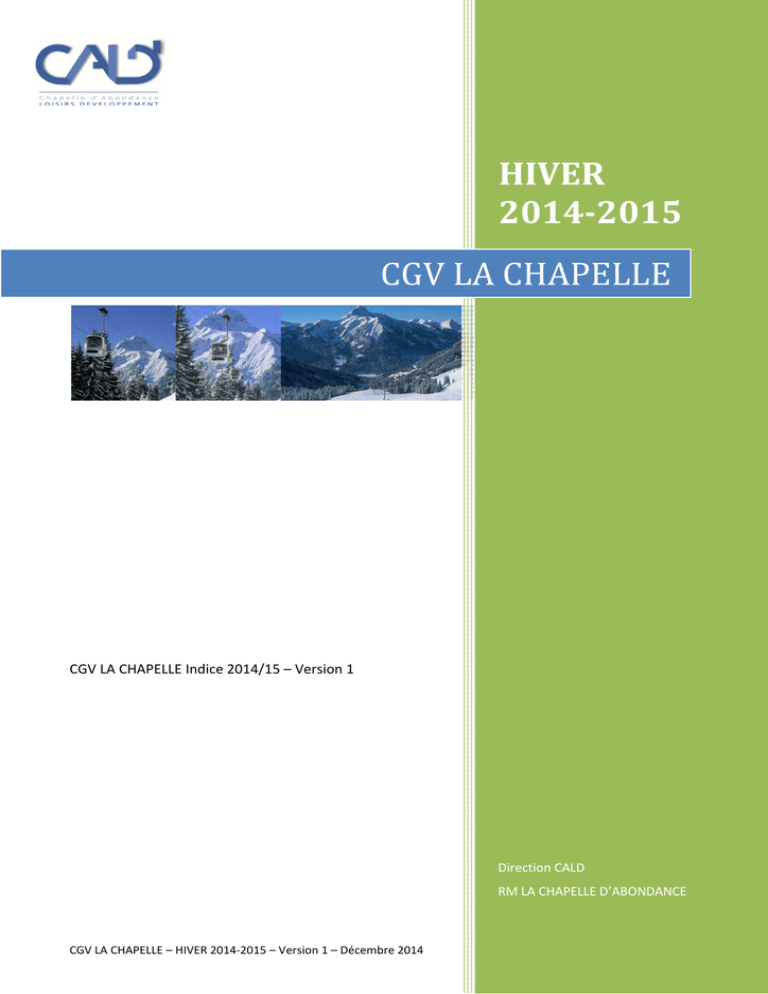 CALD
Chapelle d'Abondance
LOISIRS DEVELOPPEMENT

HIVER
2014-2015

CGV LA CHAPELLE

CGV LA CHAPELLE Indice 2014/15 – Version 1

Direction CALD
RM LA CHAPELLE D'ABONDANCE

CGV LA CHAPELLE – HIVER 2014-2015 – Version 1 – Décembre 2014